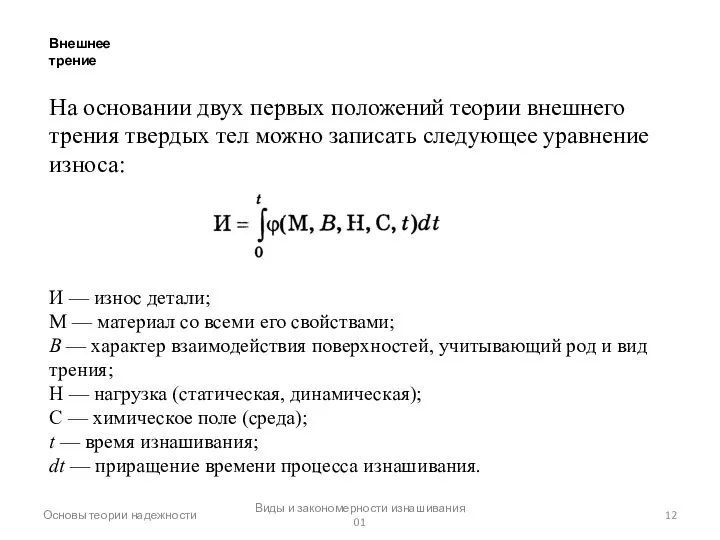 Внешнее трение

На основании двух первых положений теории внешнего трения твердых тел можно записать следующее уравнение износа:

$И = \int_0^t \varphi(М, B, Н, С, t)dt$

И — износ детали;
М — материал со всеми его свойствами;
$B$ — характер взаимодействия поверхностей, учитывающий род и вид трения;
Н — нагрузка (статическая, динамическая);
С — химическое поле (среда);
$t$ — время изнашивания;
$dt$ — приращение времени процесса изнашивания.

Основы теории надежности

Виды и закономерности изнашивания 01

12